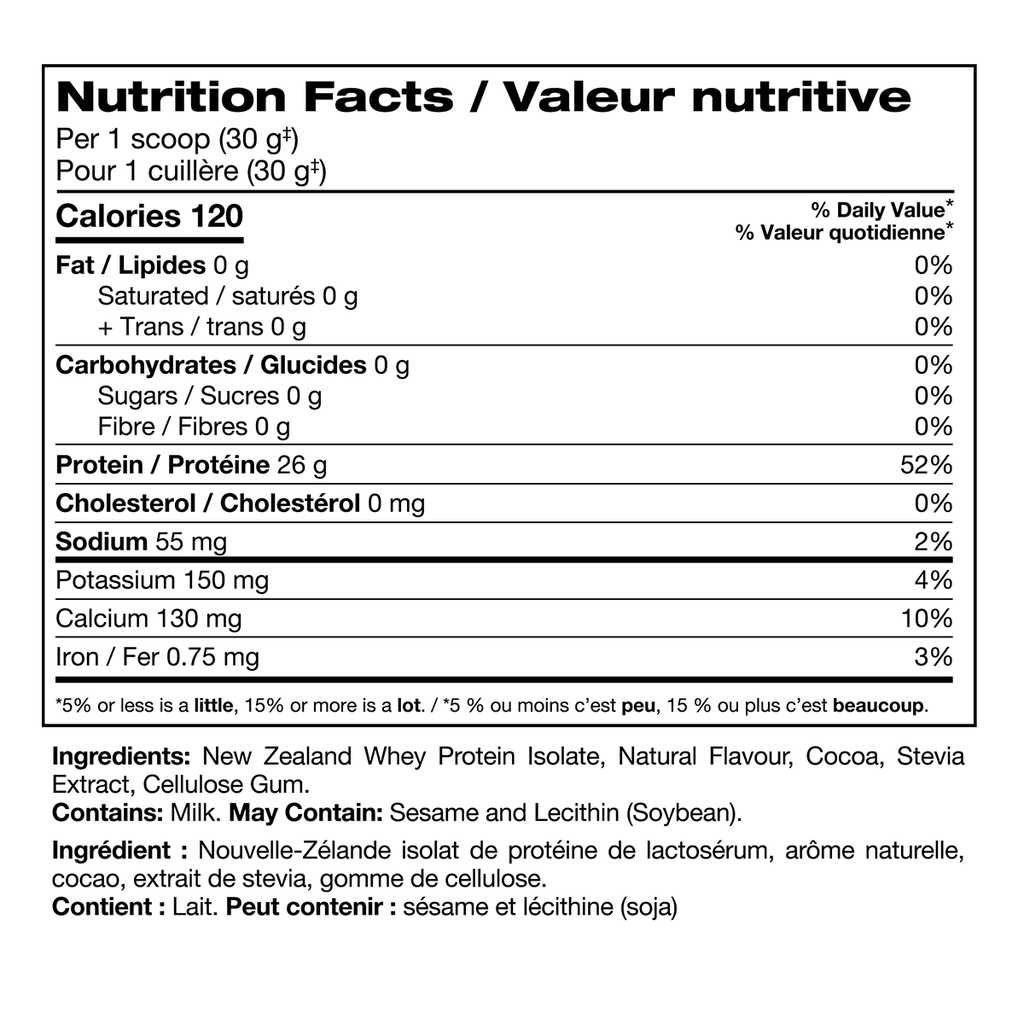 Nutrition Facts / Valeur nutritive
Per 1 scoop (30 g‡)
Pour 1 cuillère (30 g‡)

| Calories 120 | % Daily Value* % Valeur quotidienne* |
|---|---|
| Fat / Lipides 0 g | 0% |
| Saturated / saturés 0 g | 0% |
| + Trans / trans 0 g | 0% |
| Carbohydrates / Glucides 0 g | 0% |
| Sugars / Sucres 0 g | 0% |
| Fibre / Fibres 0 g | 0% |
| Protein / Protéine 26 g | 52% |
| Cholesterol / Cholestérol 0 mg | 0% |
| Sodium 55 mg | 2% |
| Potassium 150 mg | 4% |
| Calcium 130 mg | 10% |
| Iron / Fer 0.75 mg | 3% |

*5% or less is a little, 15% or more is a lot. / *5 % ou moins c'est peu, 15 % ou plus c'est beaucoup.

Ingredients: New Zealand Whey Protein Isolate, Natural Flavour, Cocoa, Stevia Extract, Cellulose Gum.
Contains: Milk. May Contain: Sesame and Lecithin (Soybean).

Ingrédient : Nouvelle-Zélande isolat de protéine de lactosérum, arôme naturelle, cocao, extrait de stevia, gomme de cellulose.
Contient : Lait. Peut contenir : sésame et lécithine (soja)